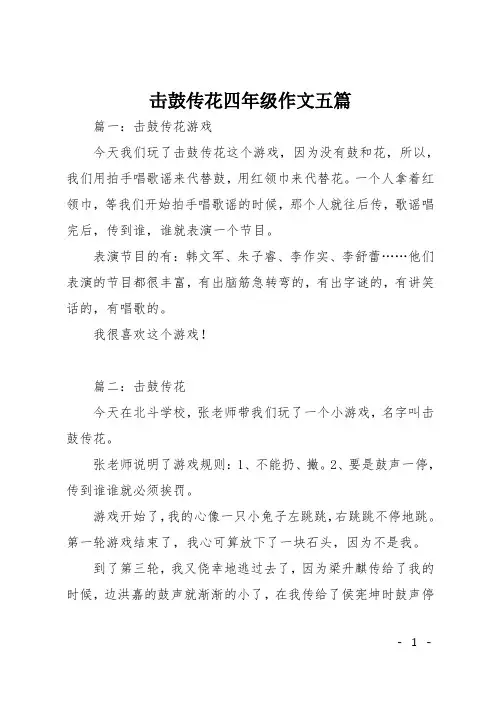 击鼓传花四年级作文五篇

篇一：击鼓传花游戏

今天我们玩了击鼓传花这个游戏，因为没有鼓和花，所以，我们用拍手唱歌谣来代替鼓，用红领巾来代替花。一个人拿着红领巾，等我们开始拍手唱歌谣的时候，那个人就往后传，歌谣唱完后，传到谁，谁就表演一个节目。

表演节目的有：韩文军、朱子睿、李作实、李舒蕾……他们表演的节目都很丰富，有出脑筋急转弯的，有出字谜的，有讲笑话的，有唱歌的。

我很喜欢这个游戏！

篇二：击鼓传花

今天在北斗学校，张老师带我们玩了一个小游戏，名字叫击鼓传花。

张老师说明了游戏规则：1、不能扔、撇。2、要是鼓声一停，传到谁谁就必须挨罚。

游戏开始了，我的心像一只小兔子左跳跳，右跳跳不停地跳。第一轮游戏结束了，我心可算放下了一块石头，因为不是我。

到了第三轮，我又侥幸地逃过去了，因为梁升麒传给了我的时候，边洪嘉的鼓声就渐渐的小了，在我传给了侯宪坤时鼓声停

- 1 -